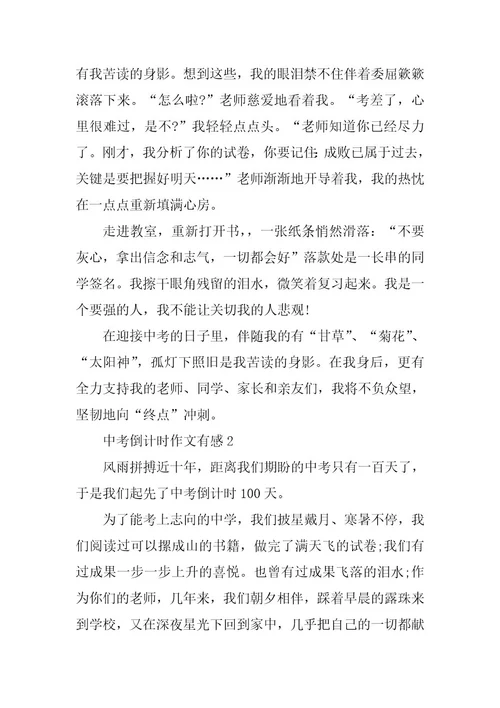 有我苦读的身影。想到这些，我的眼泪禁不住伴着委屈簌簌滚落下来。“怎么啦?”老师慈爱地看着我。“考差了，心里很难过，是不?”我轻轻点点头。“老师知道你已经尽力了。刚才，我分析了你的试卷，你要记住:成败已属于过去，关键是要把握好明天……”老师渐渐地开导着我，我的热忱在一点点重新填满心房。

走进教室，重新打开书，，一张纸条悄然滑落：“不要灰心，拿出信念和志气，一切都会好”落款处是一长串的同学签名。我擦干眼角残留的泪水，微笑着复习起来。我是一个要强的人，我不能让关切我的人悲观!

在迎接中考的日子里，伴随我的有“甘草”、“菊花”、“太阳神”，孤灯下照旧是我苦读的身影。在我身后，更有全力支持我的老师、同学、家长和亲友们，我将不负众望，坚韧地向“终点”冲刺。

中考倒计时作文有感 2

风雨拼搏近十年，距离我们期盼的中考只有一百天了，于是我们起先了中考倒计时 100 天。

为了能考上志向的中学，我们披星戴月、寒暑不停，我们阅读过可以摞成山的书籍，做完了满天飞的试卷;我们有过成果一步一步上升的喜悦。也曾有过成果飞落的泪水;作为你们的老师，几年来，我们朝夕相伴，踩着早晨的露珠来到学校，又在深夜星光下回到家中，几乎把自己的一切都献